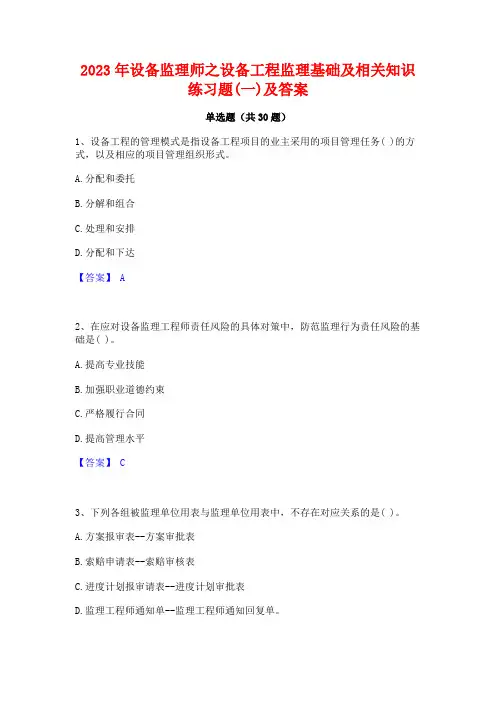 2023 年设备监理师之设备工程监理基础及相关知识练习题(一)及答案

单选题（共 30 题）

1、设备工程的管理模式是指设备工程项目的业主采用的项目管理任务( )的方式，以及相应的项目管理组织形式。

A. 分配和委托

B. 分解和组合

C. 处理和安排

D. 分配和下达

【答案】 A

2、在应对设备监理工程师责任风险的具体对策中，防范监理行为责任风险的基础是( )。

A. 提高专业技能

B. 加强职业道德约束

C. 严格履行合同

D. 提高管理水平

【答案】 C

3、下列各组被监理单位用表与监理单位用表中，不存在对应关系的是( )。

A. 方案报审表--方案审批表

B. 索赔申请表--索赔审核表

C. 进度计划报审请表--进度计划审批表

D. 监理工程师通知单--监理工程师通知回复单。